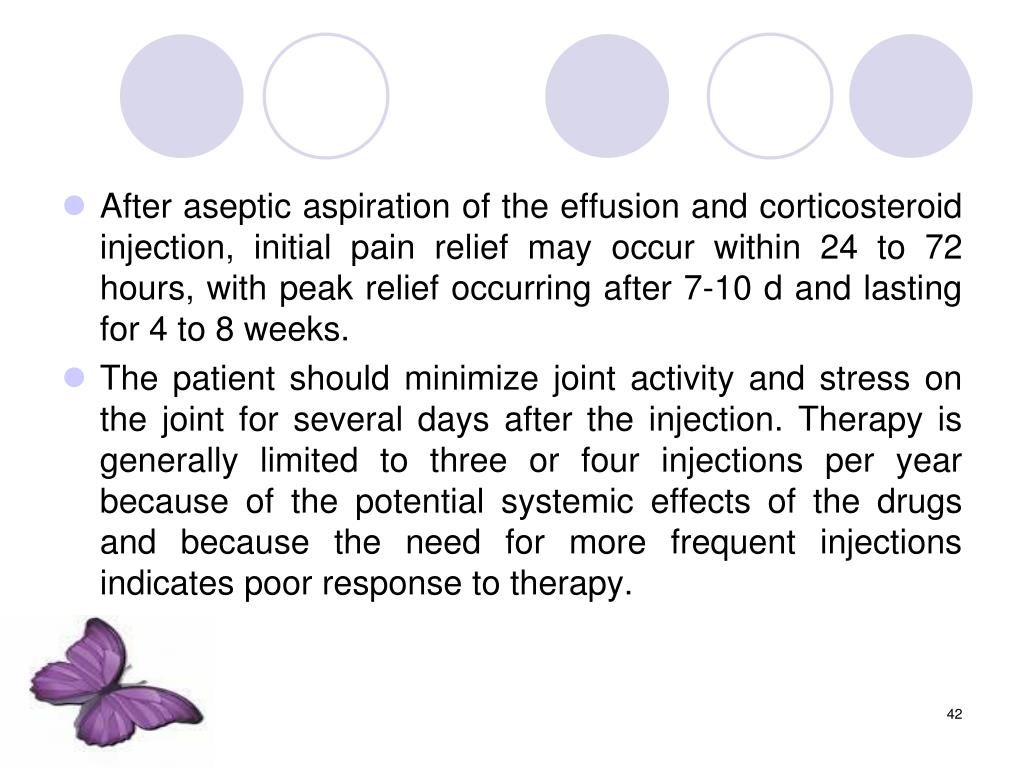 • After aseptic aspiration of the effusion and corticosteroid injection, initial pain relief may occur within 24 to 72 hours, with peak relief occurring after 7-10 d and lasting for 4 to 8 weeks.

• The patient should minimize joint activity and stress on the joint for several days after the injection. Therapy is generally limited to three or four injections per year because of the potential systemic effects of the drugs and because the need for more frequent injections indicates poor response to therapy.

42